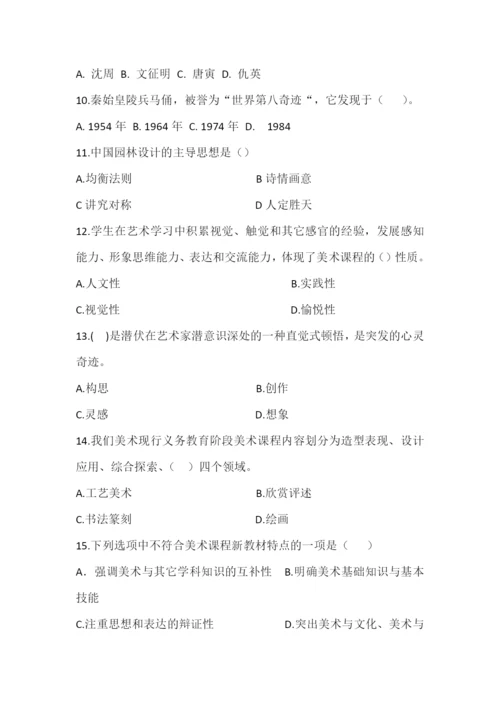 A. 沈周 B. 文征明 C. 唐寅 D. 仇英

10.秦始皇陵兵马俑，被誉为“世界第八奇迹“，它发现于（　）。

A. 1954 年 B. 1964 年 C. 1974 年 D.　1984

11.中国园林设计的主导思想是（）

A.均衡法则

B 诗情画意

C 讲究对称

D 人定胜天

12.学生在艺术学习中积累视觉、触觉和其它感官的经验，发展感知能力、形象思维能力、表达和交流能力，体现了美术课程的（）性质。

A.人文性

B.实践性

C.视觉性

D.愉悦性

13.(　)是潜伏在艺术家潜意识深处的一种直觉式顿悟，是突发的心灵奇迹。

A.构思

B.创作

C.灵感

D.想象

14.我们美术现行义务教育阶段美术课程内容划分为造型表现、设计应用、综合探索、（　）四个领域。

A.工艺美术

B.欣赏评述

C.书法篆刻

D.绘画

15.下列选项中不符合美术课程新教材特点的一项是（　）

A．强调美术与其它学科知识的互补性　B.明确美术基础知识与基本技能

C.注重思想和表达的辩证性

D.突出美术与文化、美术与